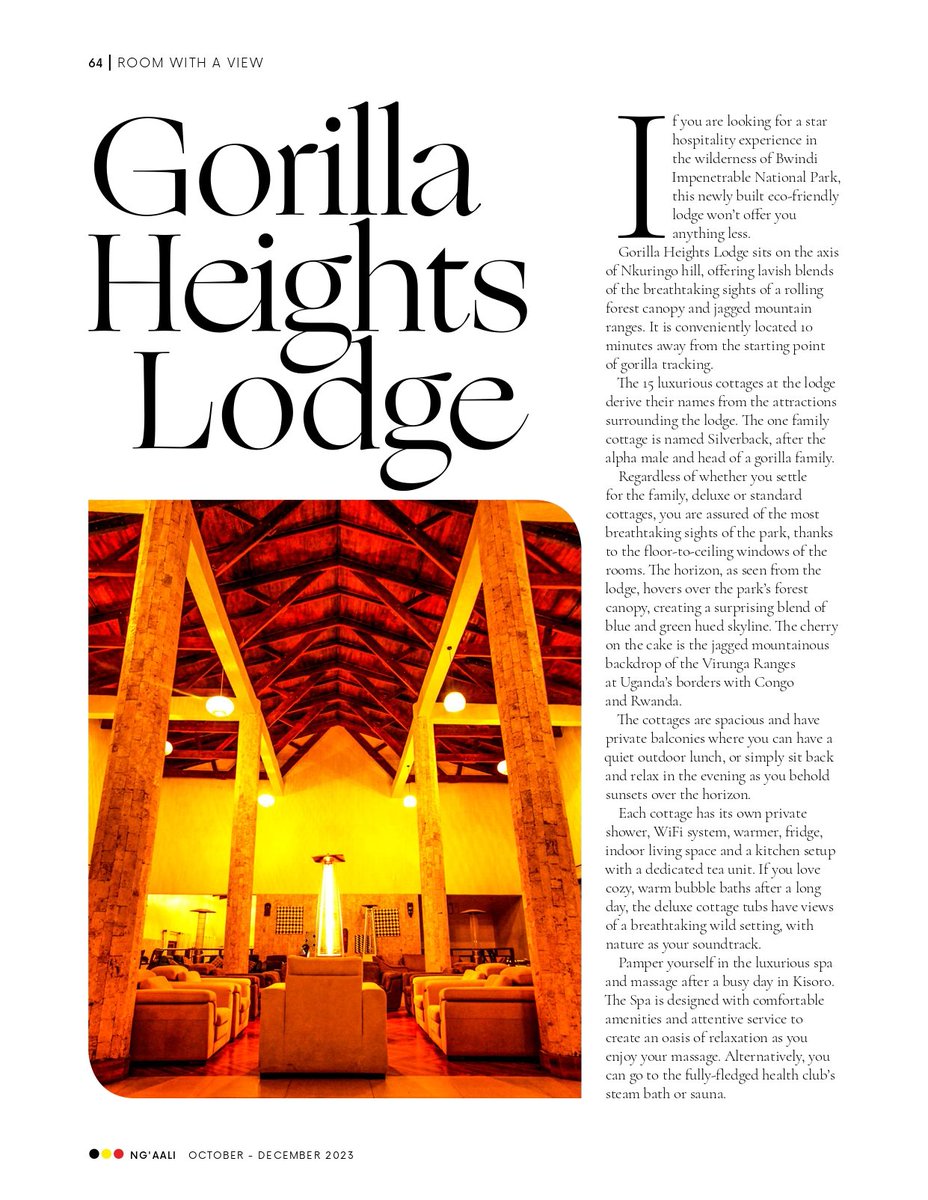 64 | ROOM WITH A VIEW

Gorilla Heights Lodge

If you are looking for a star hospitality experience in the wilderness of Bwindi Impenetrable National Park, this newly built eco-friendly lodge won't offer you anything less.

Gorilla Heights Lodge sits on the axis of Nkuringo hill, offering lavish blends of the breathtaking sights of a rolling forest canopy and jagged mountain ranges. It is conveniently located 10 minutes away from the starting point of gorilla tracking.

The 15 luxurious cottages at the lodge derive their names from the attractions surrounding the lodge. The one family cottage is named Silverback, after the alpha male and head of a gorilla family.

Regardless of whether you settle for the family, deluxe or standard cottages, you are assured of the most breathtaking sights of the park, thanks to the floor-to-ceiling windows of the rooms. The horizon, as seen from the lodge, hovers over the park's forest canopy, creating a surprising blend of blue and green hued skyline. The cherry on the cake is the jagged mountainous backdrop of the Virunga Ranges at Uganda's borders with Congo and Rwanda.

The cottages are spacious and have private balconies where you can have a quiet outdoor lunch, or simply sit back and relax in the evening as you behold sunsets over the horizon.

Each cottage has its own private shower, WiFi system, warmer, fridge, indoor living space and a kitchen setup with a dedicated tea unit. If you love cozy, warm bubble baths after a long day, the deluxe cottage tubs have views of a breathtaking wild setting, with nature as your soundtrack.

Pamper yourself in the luxurious spa and massage after a busy day in Kisoro. The Spa is designed with comfortable amenities and attentive service to create an oasis of relaxation as you enjoy your massage. Alternatively, you can go to the fully-fledged health club's steam bath or sauna.

NG'AALI OCTOBER - DECEMBER 2023